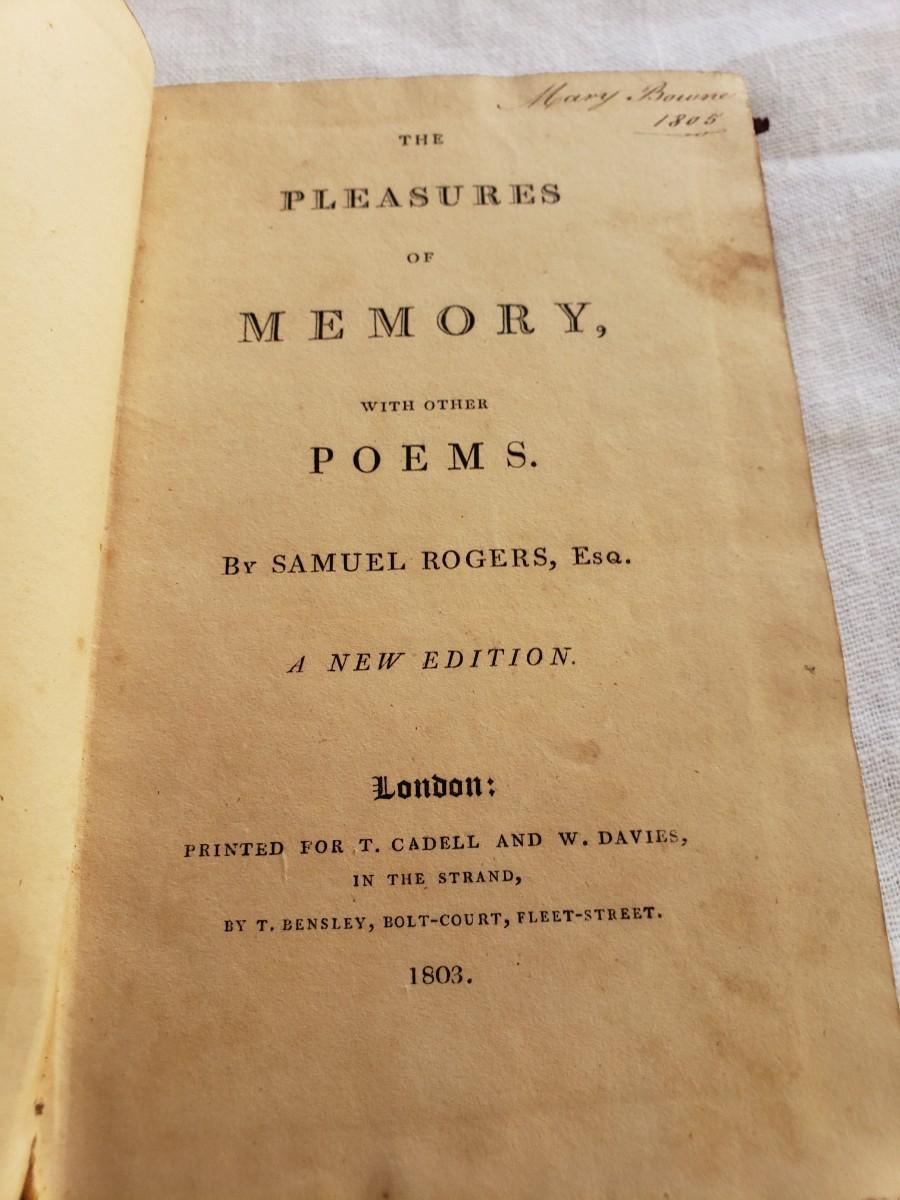 Mary Bowne
1805

THE

PLEASURES

OF

MEMORY,

WITH OTHER

POEMS.

BY SAMUEL ROGERS, ESQ.

A NEW EDITION.

London:

PRINTED FOR T. CADELL AND W. DAVIES, IN THE STRAND,

BY T. BENSLEY, BOLT-COURT, FLEET-STREET.

1803.